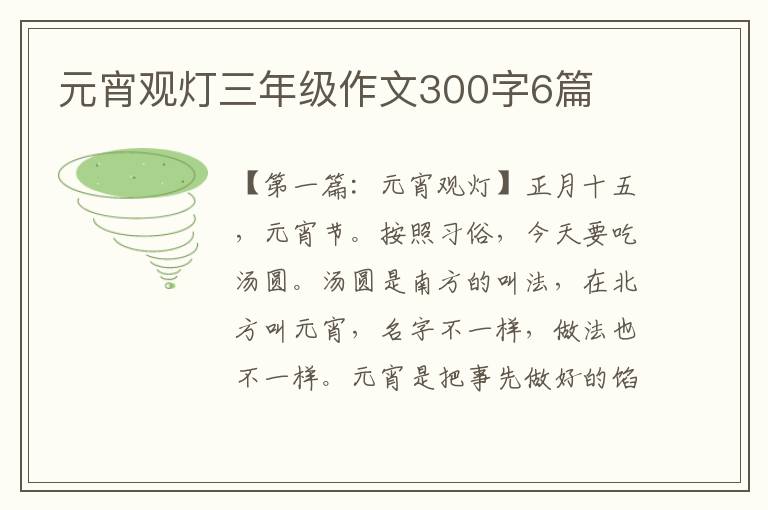 元宵观灯三年级作文300字6篇

【第一篇：元宵观灯】正月十五，元宵节。按照习俗，今天要吃汤圆。汤圆是南方的叫法，在北方叫元宵，名字不一样，做法也不一样。元宵是把事先做好的馅